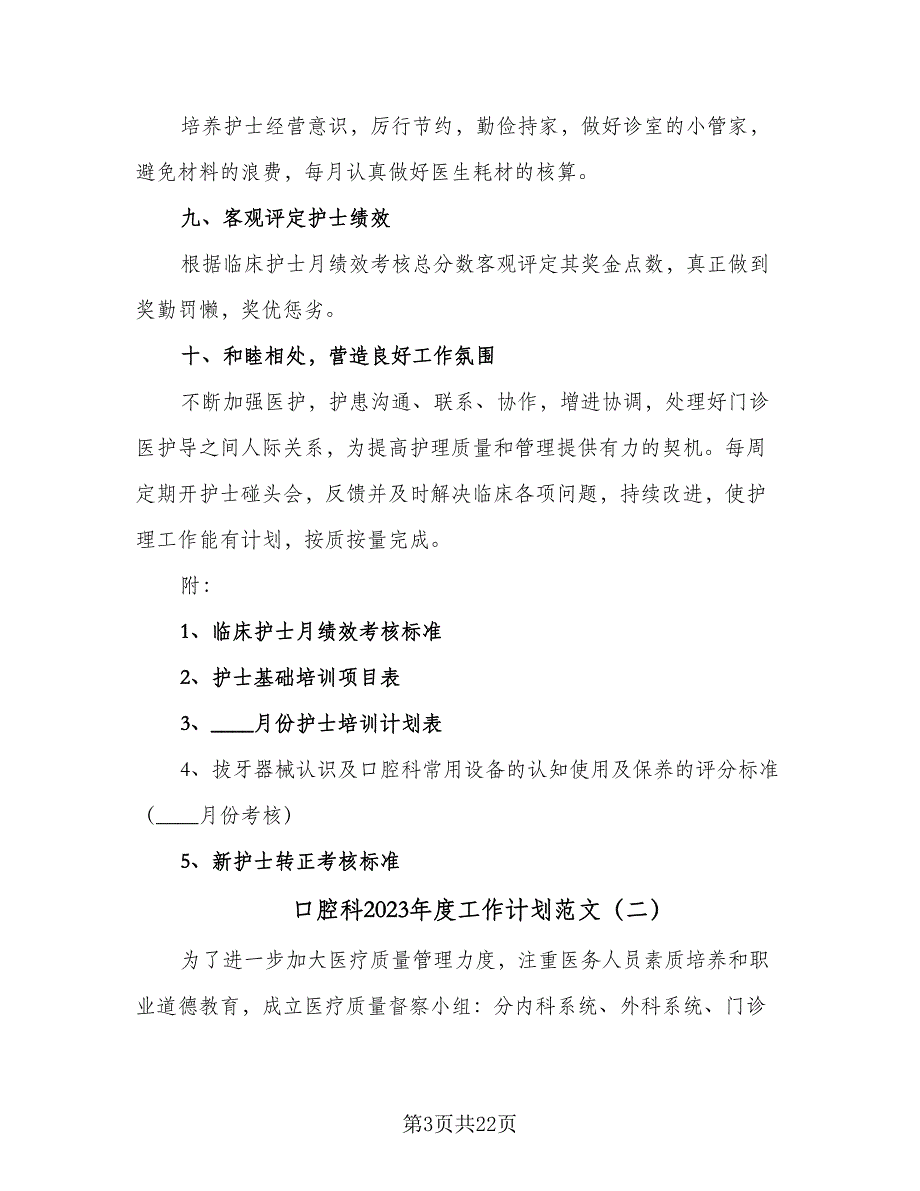 培养护士经营意识，厉行节约，勤俭持家，做好诊室的小管家，避免材料的浪费，每月认真做好医生耗材的核算。

九、客观评定护士绩效

根据临床护士月绩效考核总分数客观评定其奖金点数，真正做到奖勤罚懒，奖优惩劣。

十、和睦相处，营造良好工作氛围

不断加强医护，护患沟通、联系、协作，增进协调，处理好门诊医护导之间人际关系，为提高护理质量和管理提供有力的契机。每周定期开护士碰头会，反馈并及时解决临床各项问题，持续改进，使护理工作能有计划，按质按量完成。

附：

1、临床护士月绩效考核标准

2、护士基础培训项目表

3、____月份护士培训计划表

4、拔牙器械认识及口腔科常用设备的认知使用及保养的评分标准（____月份考核）

5、新护士转正考核标准

口腔科2023年度工作计划范文（二）

为了进一步加大医疗质量管理力度，注重医务人员素质培养和职业道德教育，成立医疗质量督察小组：分内科系统、外科系统、门诊

第3页共22页